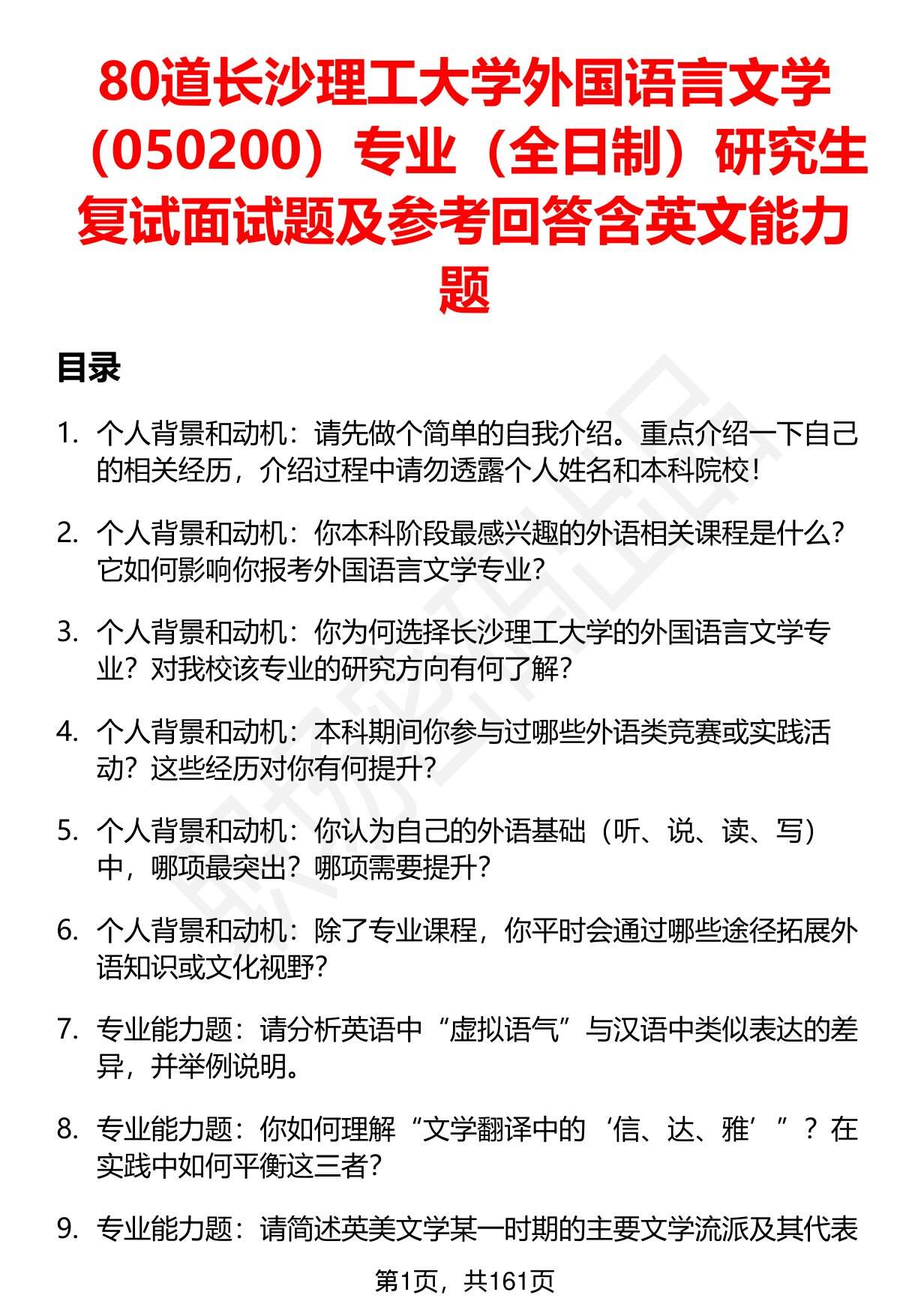 80道长沙理工大学外国语言文学（050200）专业（全日制）研究生复试面试题及参考回答含英文能力题

目录

1. 个人背景和动机：请先做个简单的自我介绍。重点介绍一下自己的相关经历，介绍过程中请勿透露个人姓名和本科院校！

2. 个人背景和动机：你本科阶段最感兴趣的外语相关课程是什么？它如何影响你报考外国语言文学专业？

3. 个人背景和动机：你为何选择长沙理工大学的外国语言文学专业？对我校该专业的研究方向有何了解？

4. 个人背景和动机：本科期间你参与过哪些外语类竞赛或实践活动？这些经历对你有何提升？

5. 个人背景和动机：你认为自己的外语基础（听、说、读、写）中，哪项最突出？哪项需要提升？

6. 个人背景和动机：除了专业课程，你平时会通过哪些途径拓展外语知识或文化视野？

7. 专业能力题：请分析英语中“虚拟语气”与汉语中类似表达的差异，并举例说明。

8. 专业能力题：你如何理解“文学翻译中的‘信、达、雅’”？在实践中如何平衡这三者？

9. 专业能力题：请简述英美文学某一时期的主要文学流派及其代表

第1页，共161页